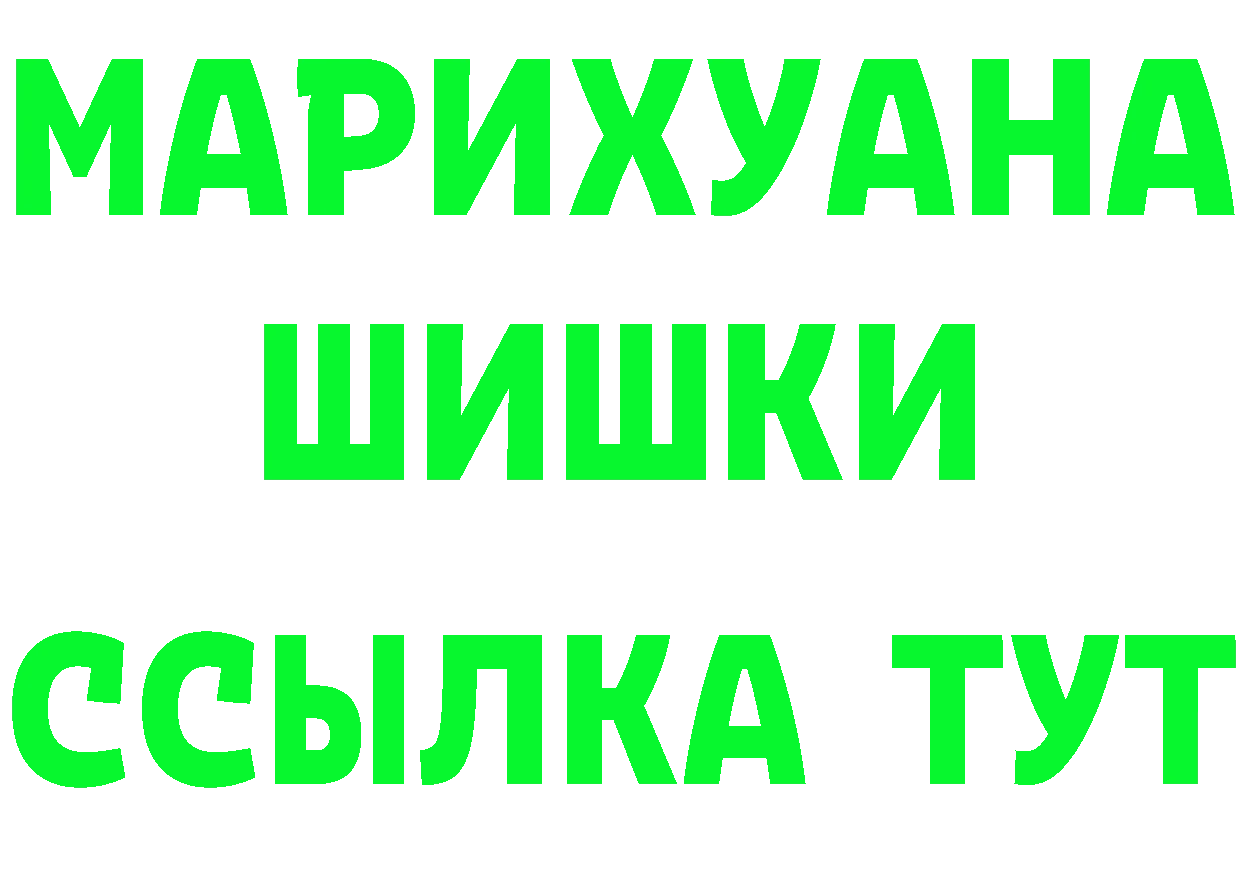 МАРИХУАНА
ШИШКИ
ССЫЛКА ТУТ